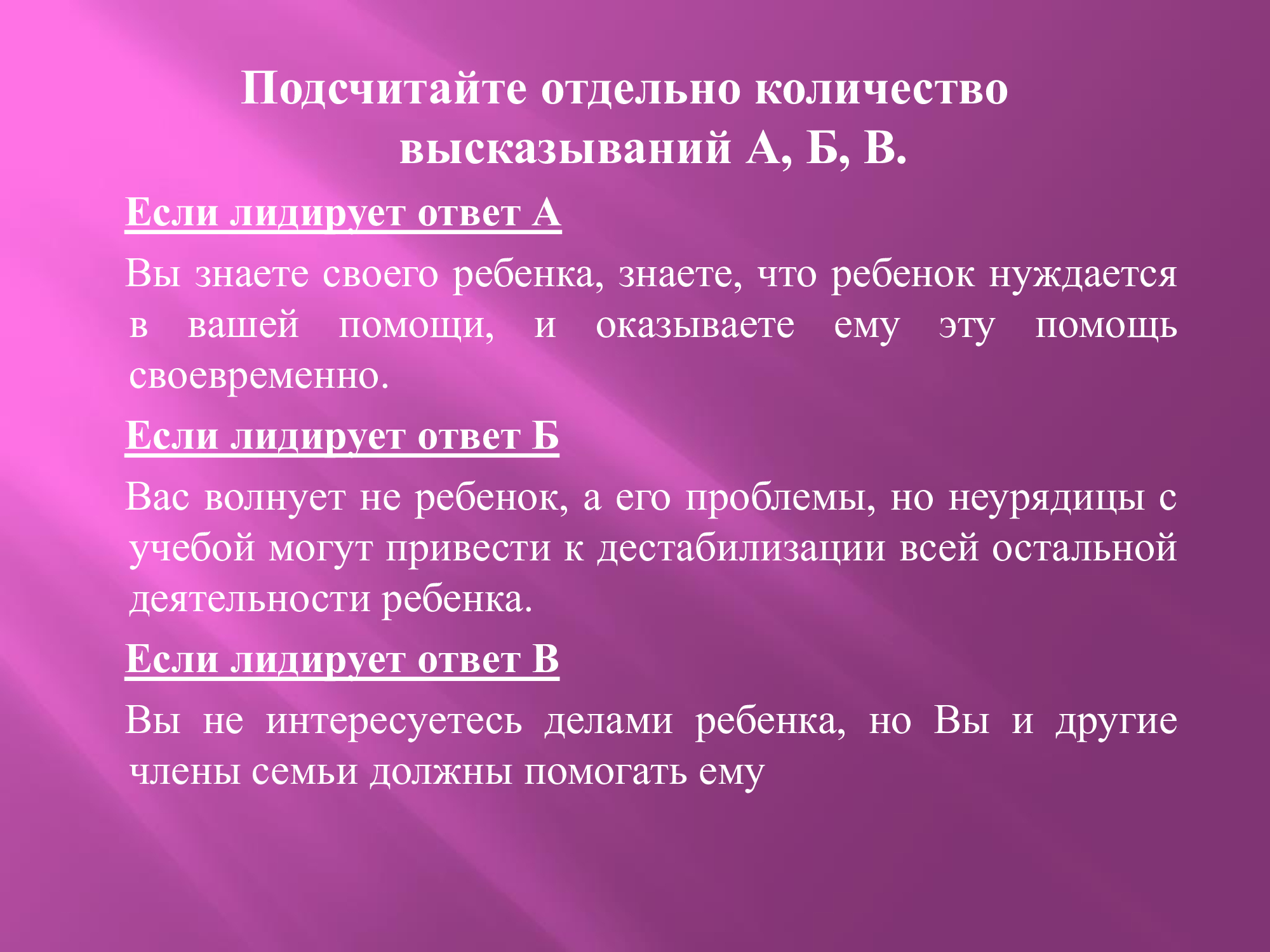 Подсчитайте отдельно количество высказываний А, Б, В.

Если лидирует ответ А

Вы знаете своего ребенка, знаете, что ребенок нуждается в вашей помощи, и оказываете ему эту помощь своевременно.

Если лидирует ответ Б

Вас волнует не ребенок, а его проблемы, но неурядицы с учебой могут привести к дестабилизации всей остальной деятельности ребенка.

Если лидирует ответ В

Вы не интересуетесь делами ребенка, но Вы и другие члены семьи должны помогать ему